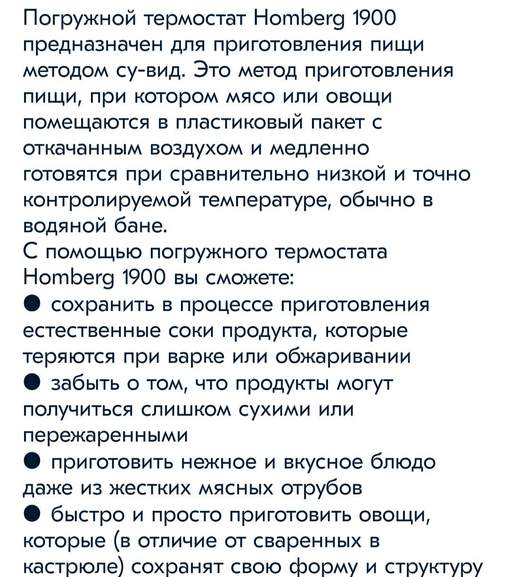 Погружной термостат Homberg 1900 предназначен для приготовления пищи методом су-вид. Это метод приготовления пищи, при котором мясо или овощи помещаются в пластиковый пакет с откачанным воздухом и медленно готовятся при сравнительно низкой и точно контролируемой температуре, обычно в водяной бане.
С помощью погружного термостата Homberg 1900 вы сможете:
● сохранить в процессе приготовления естественные соки продукта, которые теряются при варке или обжаривании
● забыть о том, что продукты могут получиться слишком сухими или пережаренными
● приготовить нежное и вкусное блюдо даже из жестких мясных отрубов
● быстро и просто приготовить овощи, которые (в отличие от сваренных в кастрюле) сохранят свою форму и структуру